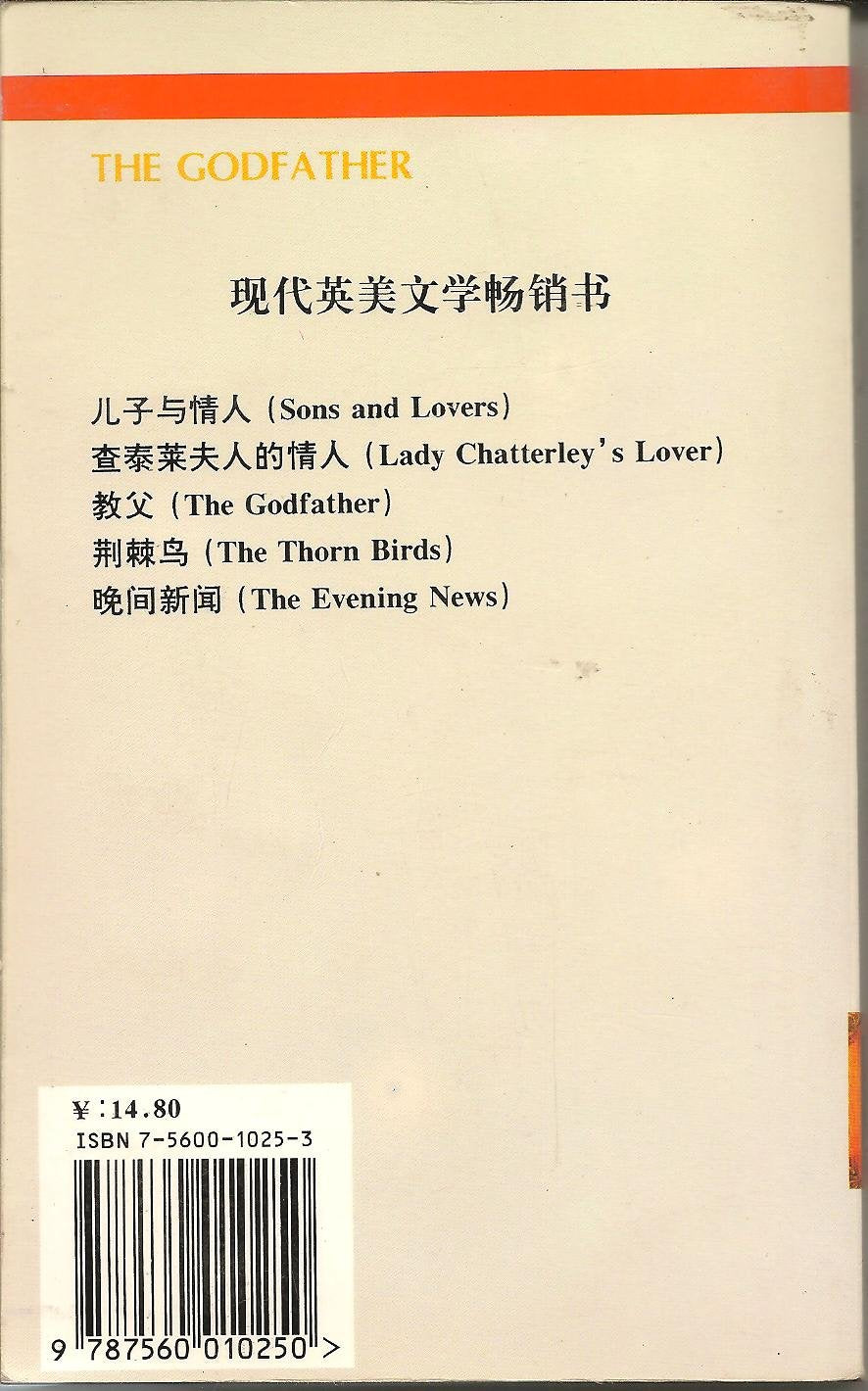 THE GODFATHER

现代英美文学畅销书

儿子与情人（Sons and Lovers）
查泰莱夫人的情人（Lady Chatterley's Lover）
教父（The Godfather）
荆棘鸟（The Thorn Birds）
晚间新闻（The Evening News）

¥:14.80
ISBN 7-5600-1025-3
9 787560 010250 >